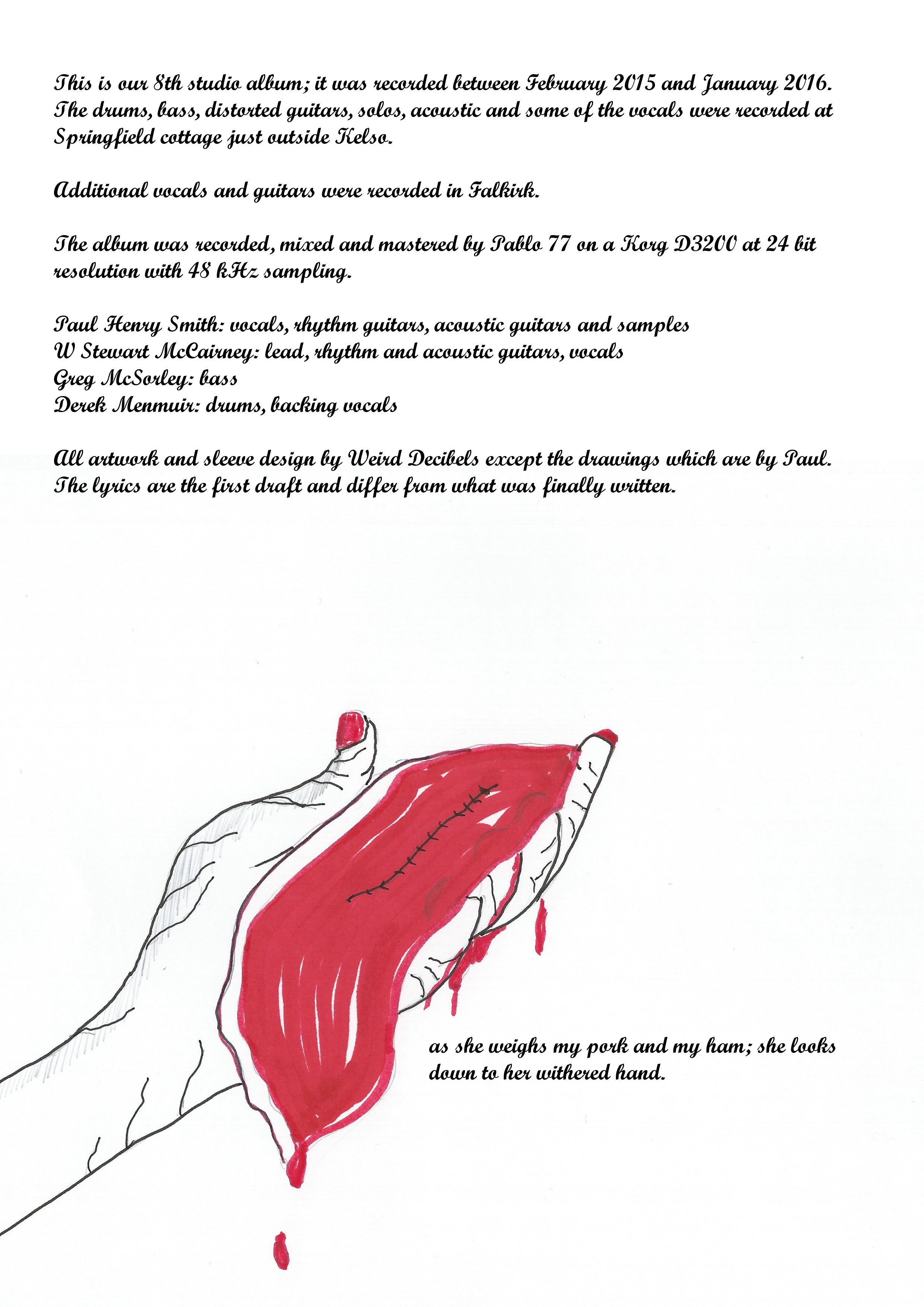 This is our 8th studio album; it was recorded between February 2015 and January 2016. The drums, bass, distorted guitars, solos, acoustic and some of the vocals were recorded at Springfield cottage just outside Kelso.

Additional vocals and guitars were recorded in Falkirk.

The album was recorded, mixed and mastered by Pablo 77 on a Korg D3200 at 24 bit resolution with 48 kHz sampling.

Paul Henry Smith: vocals, rhythm guitars, acoustic guitars and samples
W Stewart McCairney: lead, rhythm and acoustic guitars, vocals
Greg McSorley: bass
Derek Menmuir: drums, backing vocals

All artwork and sleeve design by Weird Decibels except the drawings which are by Paul. The lyrics are the first draft and differ from what was finally written.

as she weighs my pork and my ham; she looks down to her withered hand.